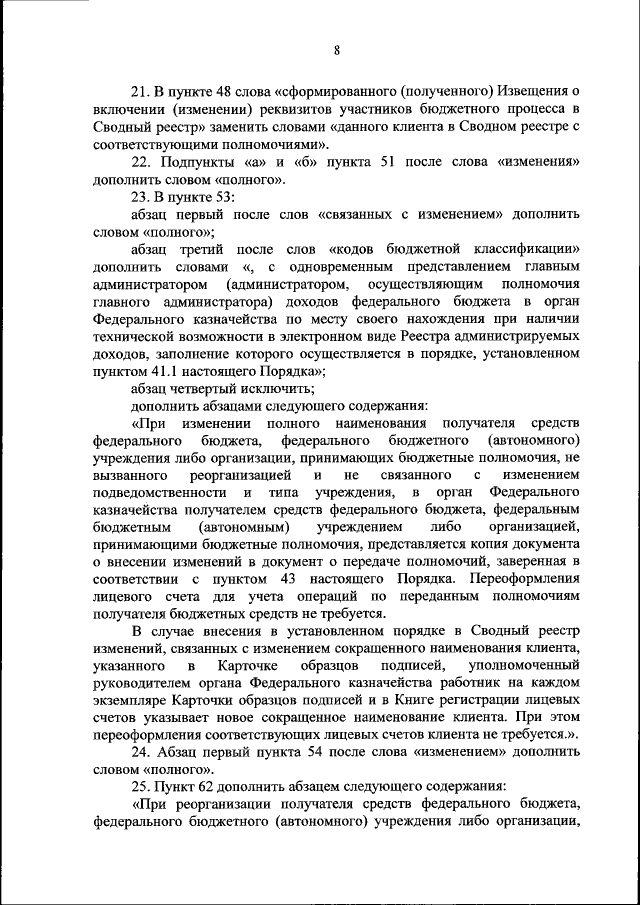 8

21. В пункте 48 слова «сформированного (полученного) Извещения о включении (изменении) реквизитов участников бюджетного процесса в Сводный реестр» заменить словами «данного клиента в Сводном реестре с соответствующими полномочиями».

22. Подпункты «а» и «б» пункта 51 после слова «изменения» дополнить словом «полного».

23. В пункте 53:

абзац первый после слов «связанных с изменением» дополнить словом «полного»;

абзац третий после слов «кодов бюджетной классификации» дополнить словами «, с одновременным представлением главным администратором (администратором, осуществляющим полномочия главного администратора) доходов федерального бюджета в орган Федерального казначейства по месту своего нахождения при наличии технической возможности в электронном виде Реестра администрируемых доходов, заполнение которого осуществляется в порядке, установленном пунктом 41.1 настоящего Порядка»;

абзац четвертый исключить;

дополнить абзацами следующего содержания:

«При изменении полного наименования получателя средств федерального бюджета, федерального бюджетного (автономного) учреждения либо организации, принимающих бюджетные полномочия, не вызванного реорганизацией и не связанного с изменением подведомственности и типа учреждения, в орган Федерального казначейства получателем средств федерального бюджета, федеральным бюджетным (автономным) учреждением либо организацией, принимающими бюджетные полномочия, представляется копия документа о внесении изменений в документ о передаче полномочий, заверенная в соответствии с пунктом 43 настоящего Порядка. Переоформления лицевого счета для учета операций по переданным полномочиям получателя бюджетных средств не требуется.

В случае внесения в установленном порядке в Сводный реестр изменений, связанных с изменением сокращенного наименования клиента, указанного в Карточке образцов подписей, уполномоченный руководителем органа Федерального казначейства работник на каждом экземпляре Карточки образцов подписей и в Книге регистрации лицевых счетов указывает новое сокращенное наименование клиента. При этом переоформления соответствующих лицевых счетов клиента не требуется.».

24. Абзац первый пункта 54 после слова «изменением» дополнить словом «полного».

25. Пункт 62 дополнить абзацем следующего содержания:

«При реорганизации получателя средств федерального бюджета, федерального бюджетного (автономного) учреждения либо организации,